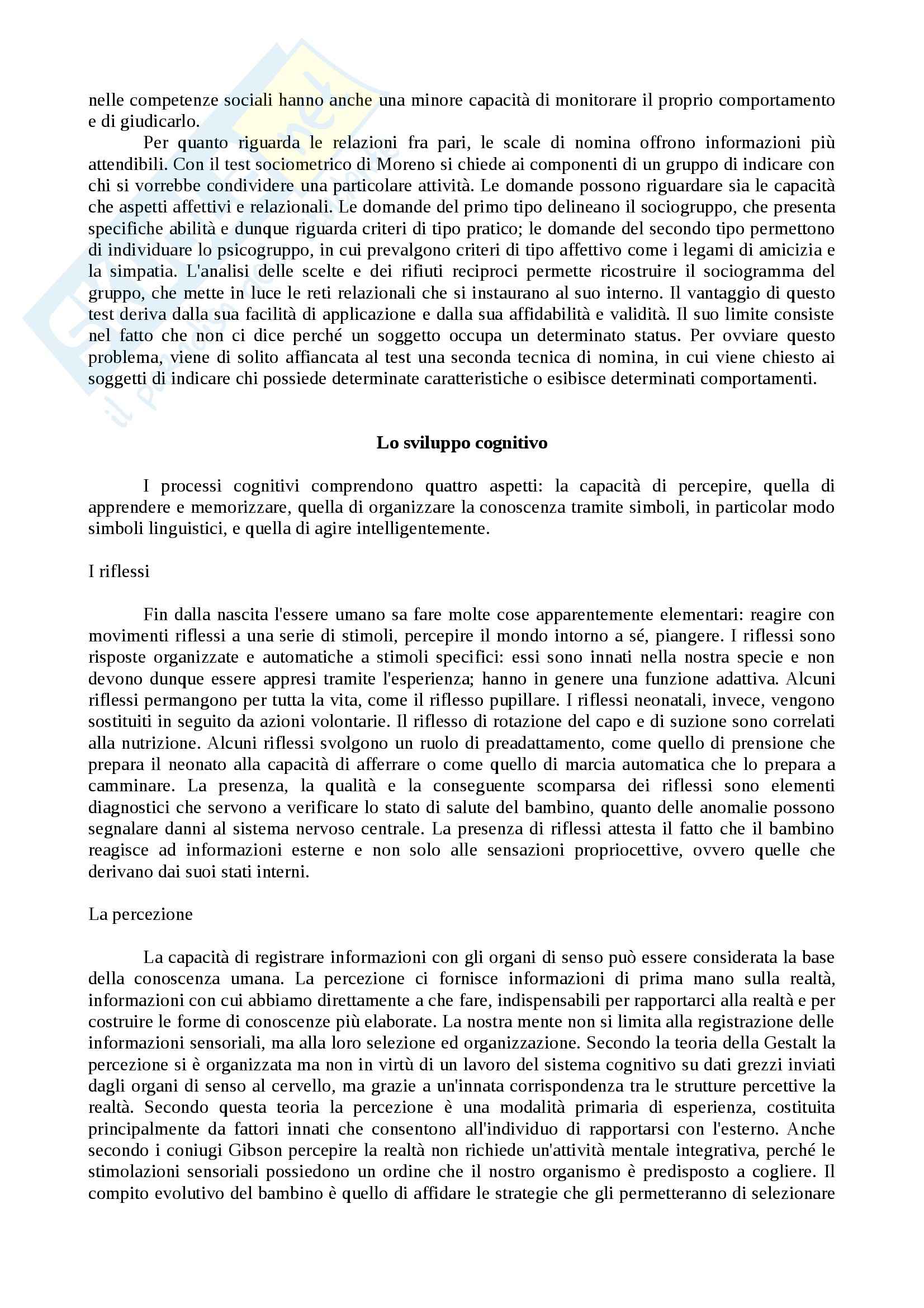 nelle competenze sociali hanno anche una minore capacità di monitorare il proprio comportamento e di giudicarlo.

Per quanto riguarda le relazioni fra pari, le scale di nomina offrono informazioni più attendibili. Con il test sociometrico di Moreno si chiede ai componenti di un gruppo di indicare con chi si vorrebbe condividere una particolare attività. Le domande possono riguardare sia le capacità che aspetti affettivi e relazionali. Le domande del primo tipo delineano il sociogruppo, che presenta specifiche abilità e dunque riguarda criteri di tipo pratico; le domande del secondo tipo permettono di individuare lo psicogruppo, in cui prevalgono criteri di tipo affettivo come i legami di amicizia e la simpatia. L'analisi delle scelte e dei rifiuti reciproci permette ricostruire il sociogramma del gruppo, che mette in luce le reti relazionali che si instaurano al suo interno. Il vantaggio di questo test deriva dalla sua facilità di applicazione e dalla sua affidabilità e validità. Il suo limite consiste nel fatto che non ci dice perché un soggetto occupa un determinato status. Per ovviare questo problema, viene di solito affiancata al test una seconda tecnica di nomina, in cui viene chiesto ai soggetti di indicare chi possiede determinate caratteristiche o esibisce determinati comportamenti.

Lo sviluppo cognitivo

I processi cognitivi comprendono quattro aspetti: la capacità di percepire, quella di apprendere e memorizzare, quella di organizzare la conoscenza tramite simboli, in particolar modo simboli linguistici, e quella di agire intelligentemente.

I riflessi

Fin dalla nascita l'essere umano sa fare molte cose apparentemente elementari: reagire con movimenti riflessi a una serie di stimoli, percepire il mondo intorno a sé, piangere. I riflessi sono risposte organizzate e automatiche a stimoli specifici: essi sono innati nella nostra specie e non devono dunque essere appresi tramite l'esperienza; hanno in genere una funzione adattiva. Alcuni riflessi permangono per tutta la vita, come il riflesso pupillare. I riflessi neonatali, invece, vengono sostituiti in seguito da azioni volontarie. Il riflesso di rotazione del capo e di suzione sono correlati alla nutrizione. Alcuni riflessi svolgono un ruolo di preadattamento, come quello di prensione che prepara il neonato alla capacità di afferrare o come quello di marcia automatica che lo prepara a camminare. La presenza, la qualità e la conseguente scomparsa dei riflessi sono elementi diagnostici che servono a verificare lo stato di salute del bambino, quanto delle anomalie possono segnalare danni al sistema nervoso centrale. La presenza di riflessi attesta il fatto che il bambino reagisce ad informazioni esterne e non solo alle sensazioni propriocettive, ovvero quelle che derivano dai suoi stati interni.

La percezione

La capacità di registrare informazioni con gli organi di senso può essere considerata la base della conoscenza umana. La percezione ci fornisce informazioni di prima mano sulla realtà, informazioni con cui abbiamo direttamente a che fare, indispensabili per rapportarci alla realtà e per costruire le forme di conoscenze più elaborate. La nostra mente non si limita alla registrazione delle informazioni sensoriali, ma alla loro selezione ed organizzazione. Secondo la teoria della Gestalt la percezione si è organizzata ma non in virtù di un lavoro del sistema cognitivo su dati grezzi inviati dagli organi di senso al cervello, ma grazie a un'innata corrispondenza tra le strutture percettive la realtà. Secondo questa teoria la percezione è una modalità primaria di esperienza, costituita principalmente da fattori innati che consentono all'individuo di rapportarsi con l'esterno. Anche secondo i coniugi Gibson percepire la realtà non richiede un'attività mentale integrativa, perché le stimolazioni sensoriali possiedono un ordine che il nostro organismo è predisposto a cogliere. Il compito evolutivo del bambino è quello di affidare le strategie che gli permetteranno di selezionare